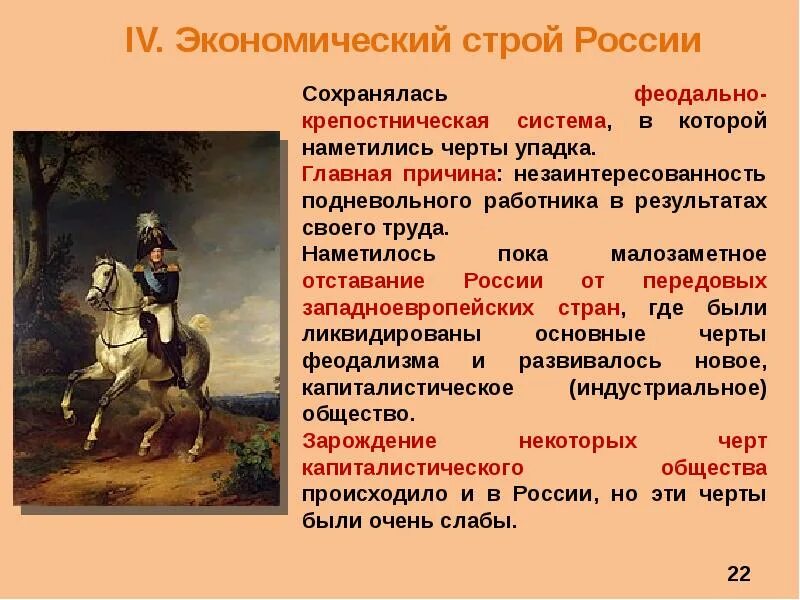 IV. Экономический строй России

Сохранялась феодально-крепостническая система, в которой наметились черты упадка.

Главная причина: незаинтересованность подневольного работника в результатах своего труда.

Наметилось пока малозаметное отставание России от передовых западноевропейских стран, где были ликвидированы основные черты феодализма и развивалось новое, капиталистическое (индустриальное) общество.

Зарождение некоторых черт капиталистического общества происходило и в России, но эти черты были очень слабы.

22